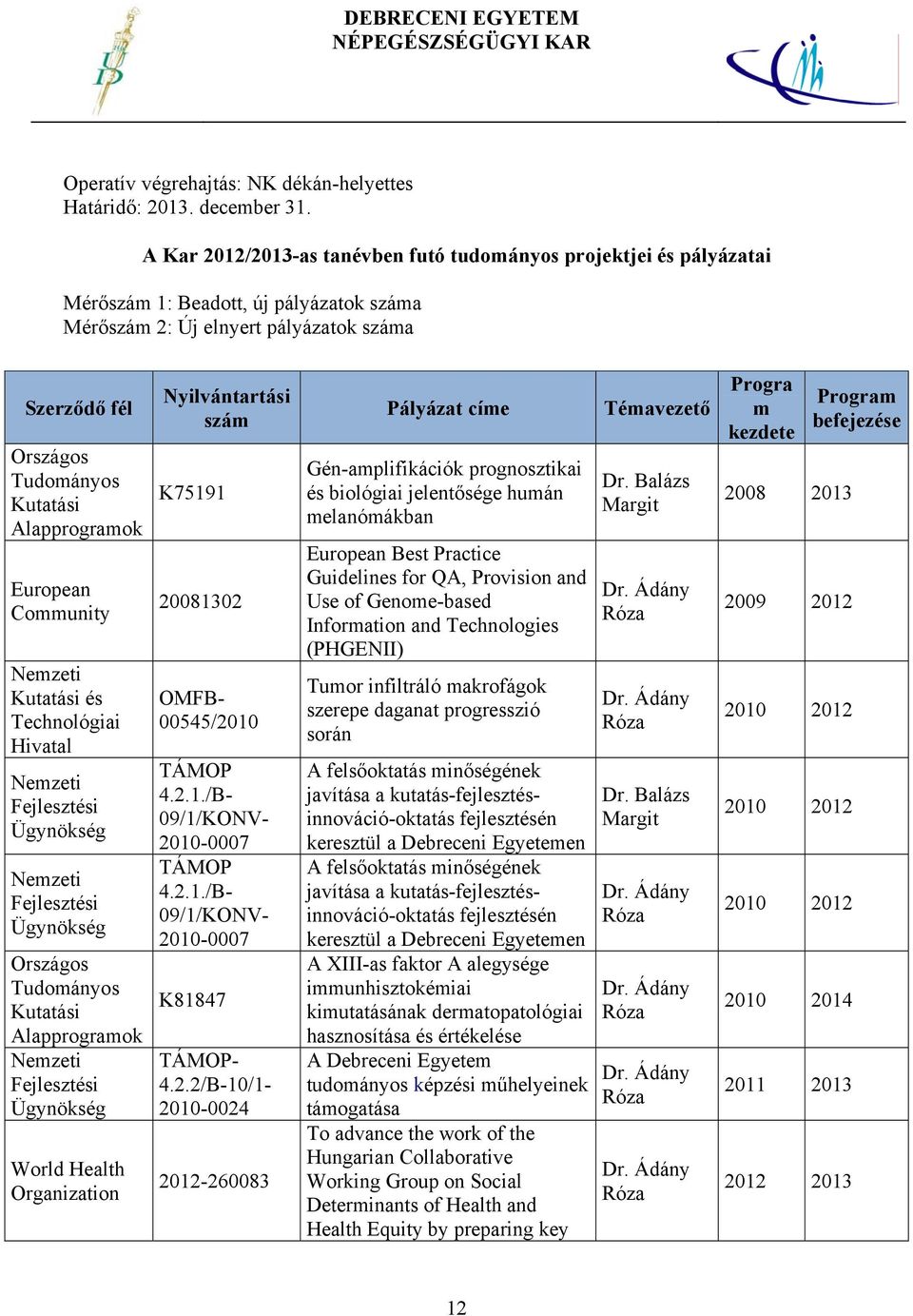 DEBRECENI EGYETEM
NÉPEGÉSZSÉGÜGYI KAR

Operatív végrehajtás: NK dékán-helyettes
Határidő: 2013. december 31.

A Kar 2012/2013-as tanévben futó tudományos projektjei és pályázatai

Mérőszám 1: Beadott, új pályázatok száma
Mérőszám 2: Új elnyert pályázatok száma

| Szerződő fél | Nyilvántartási szám | Pályázat címe | Témavezető | Program kezdete | Program befejezése |
|---|---|---|---|---|---|
| Országos Tudományos Kutatási Alapprogramok | K75191 | Gén-amplifikációk prognosztikai és biológiai jelentősége humán melanómákban | Dr. Balázs Margit | 2008 | 2013 |
| European Community | 20081302 | European Best Practice Guidelines for QA, Provision and Use of Genome-based Information and Technologies (PHGENII) | Dr. Ádány Róza | 2009 | 2012 |
| Nemzeti Kutatási és Technológiai Hivatal | OMFB-00545/2010 | Tumor infiltráló makrofágok szerepe daganat progresszió során | Dr. Ádány Róza | 2010 | 2012 |
| Nemzeti Fejlesztési Ügynökség | TÁMOP 4.2.1./B-09/1/KONV-2010-0007 | A felsőoktatás minőségének javítása a kutatás-fejlesztés-innováció-oktatás fejlesztésén keresztül a Debreceni Egyetemen | Dr. Balázs Margit | 2010 | 2012 |
| Nemzeti Fejlesztési Ügynökség | TÁMOP 4.2.1./B-09/1/KONV-2010-0007 | A felsőoktatás minőségének javítása a kutatás-fejlesztés-innováció-oktatás fejlesztésén keresztül a Debreceni Egyetemen | Dr. Ádány Róza | 2010 | 2012 |
| Országos Tudományos Kutatási Alapprogramok | K81847 | A XIII-as faktor A alegysége immunhisztokémiai kimutatásának dermatopatológiai hasznosítása és értékelése | Dr. Ádány Róza | 2010 | 2014 |
| Nemzeti Fejlesztési Ügynökség | TÁMOP-4.2.2/B-10/1-2010-0024 | A Debreceni Egyetem tudományos képzési műhelyeinek támogatása | Dr. Ádány Róza | 2011 | 2013 |
| World Health Organization | 2012-260083 | To advance the work of the Hungarian Collaborative Working Group on Social Determinants of Health and Health Equity by preparing key | Dr. Ádány Róza | 2012 | 2013 |

12